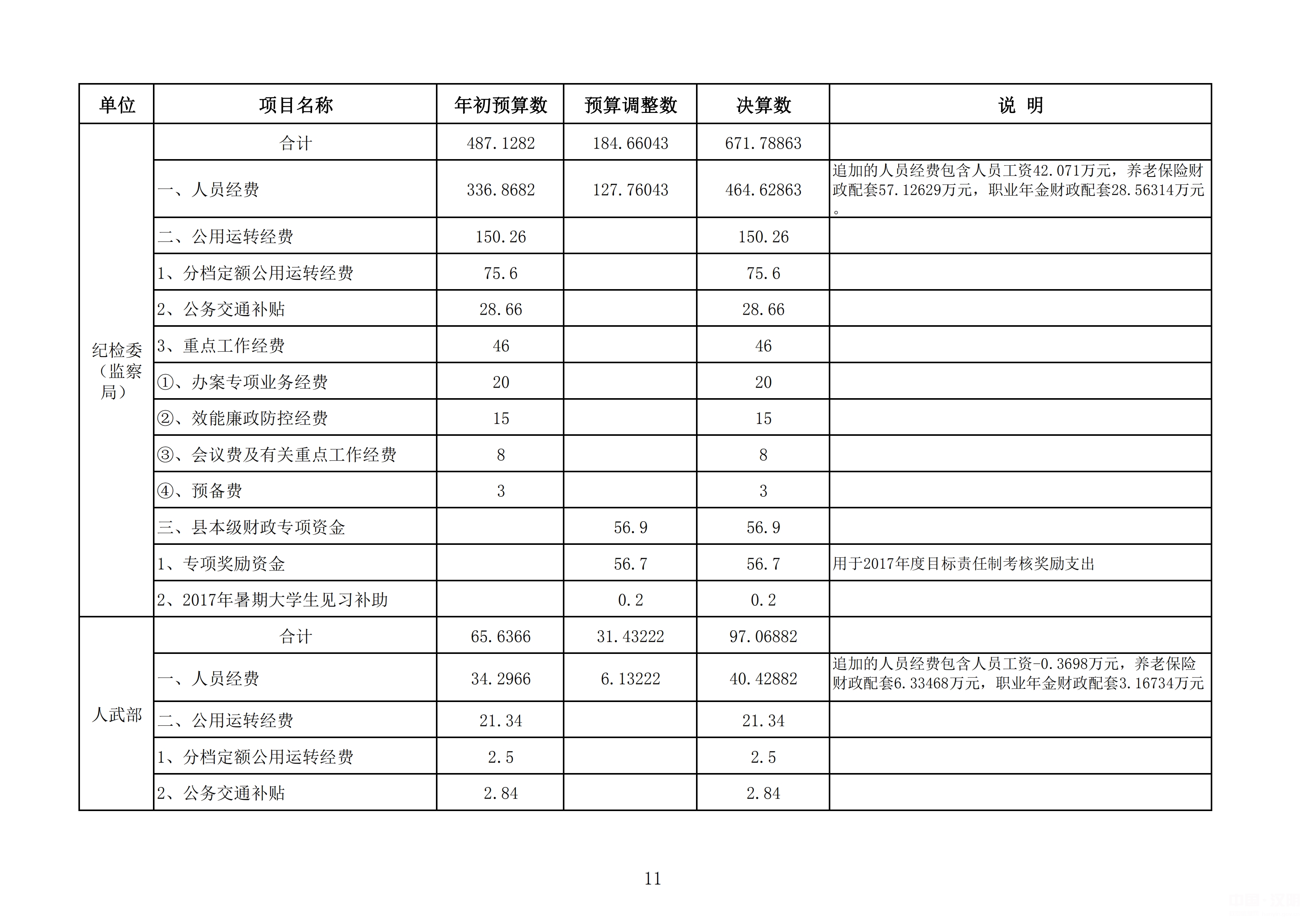 | 单位 | 项目名称 | 年初预算数 | 预算调整数 | 决算数 | 说 明 |
|---|---|---|---|---|---|
| 纪检委（监察局） | 合计 | 487.1282 | 184.66043 | 671.78863 | |
| | 一、人员经费 | 336.8682 | 127.76043 | 464.62863 | 追加的人员经费包含人员工资42.071万元，养老保险财政配套57.12629万元，职业年金财政配套28.56314万元。 |
| | 二、公用运转经费 | 150.26 | | 150.26 | |
| | 1、分档定额公用运转经费 | 75.6 | | 75.6 | |
| | 2、公务交通补贴 | 28.66 | | 28.66 | |
| | 3、重点工作经费 | 46 | | 46 | |
| | ①、办案专项业务经费 | 20 | | 20 | |
| | ②、效能廉政防控经费 | 15 | | 15 | |
| | ③、会议费及有关重点工作经费 | 8 | | 8 | |
| | ④、预备费 | 3 | | 3 | |
| | 三、县本级财政专项资金 | | 56.9 | 56.9 | |
| | 1、专项奖励资金 | | 56.7 | 56.7 | 用于2017年度目标责任制考核奖励支出 |
| | 2、2017年暑期大学生见习补助 | | 0.2 | 0.2 | |
| 人武部 | 合计 | 65.6366 | 31.43222 | 97.06882 | |
| | 一、人员经费 | 34.2966 | 6.13222 | 40.42882 | 追加的人员经费包含人员工资-0.3698万元，养老保险财政配套6.33468万元，职业年金财政配套3.16734万元 |
| | 二、公用运转经费 | 21.34 | | 21.34 | |
| | 1、分档定额公用运转经费 | 2.5 | | 2.5 | |
| | 2、公务交通补贴 | 2.84 | | 2.84 | |

11